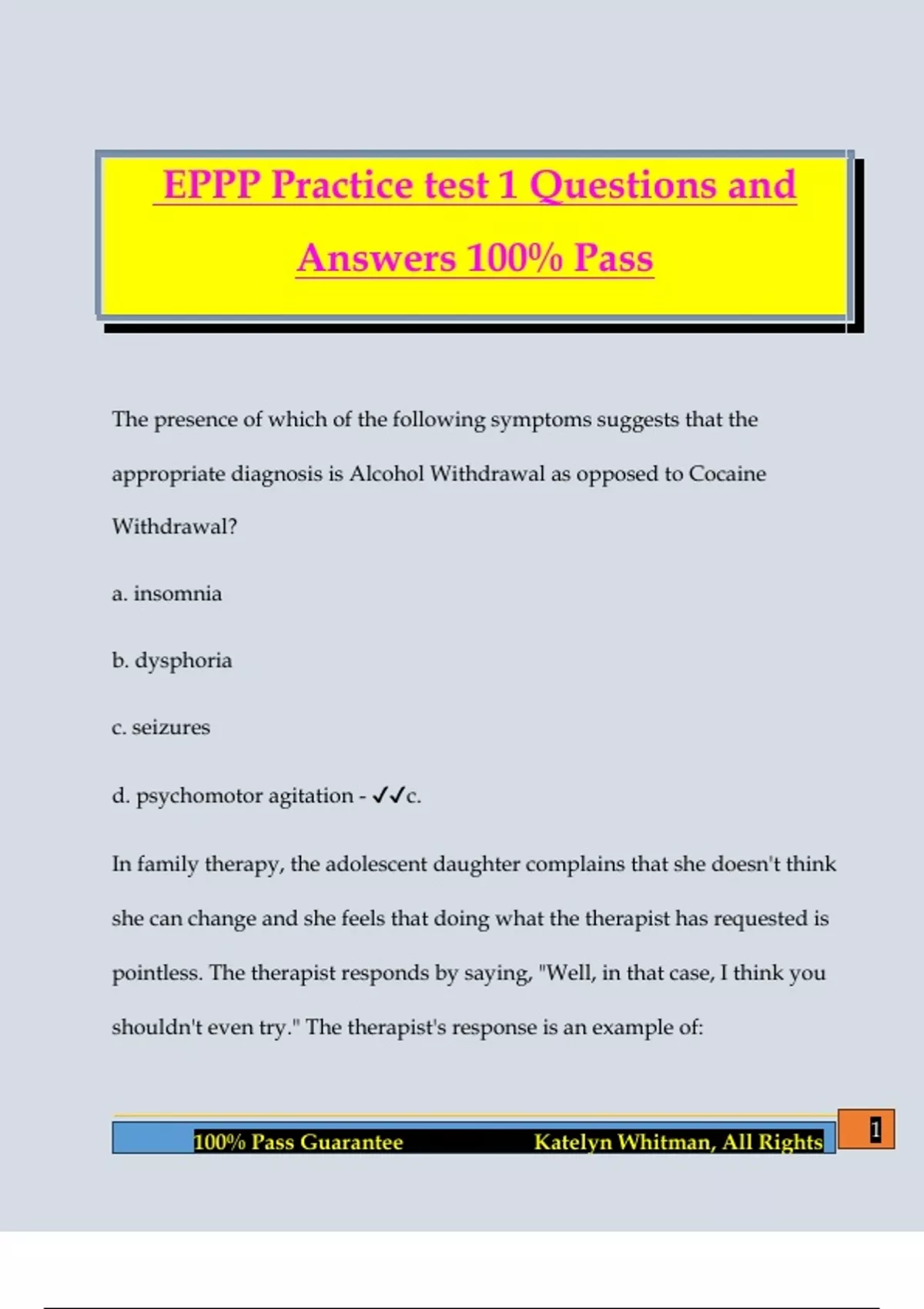 EPPP Practice test 1 Questions and Answers 100% Pass

The presence of which of the following symptoms suggests that the appropriate diagnosis is Alcohol Withdrawal as opposed to Cocaine Withdrawal?

a. insomnia

b. dysphoria

c. seizures

d. psychomotor agitation - ✓✓c.

In family therapy, the adolescent daughter complains that she doesn't think she can change and she feels that doing what the therapist has requested is pointless. The therapist responds by saying, "Well, in that case, I think you shouldn't even try." The therapist's response is an example of:

100% Pass Guarantee Katelyn Whitman, All Rights

1